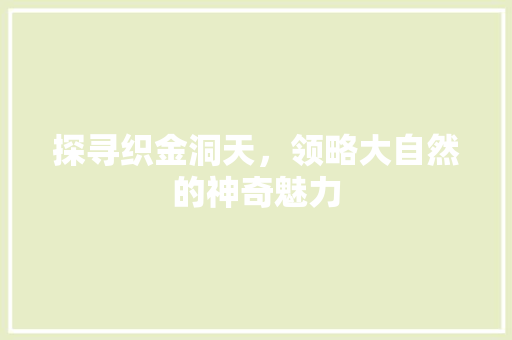 探寻织金洞天，领略大自然的神奇魅力